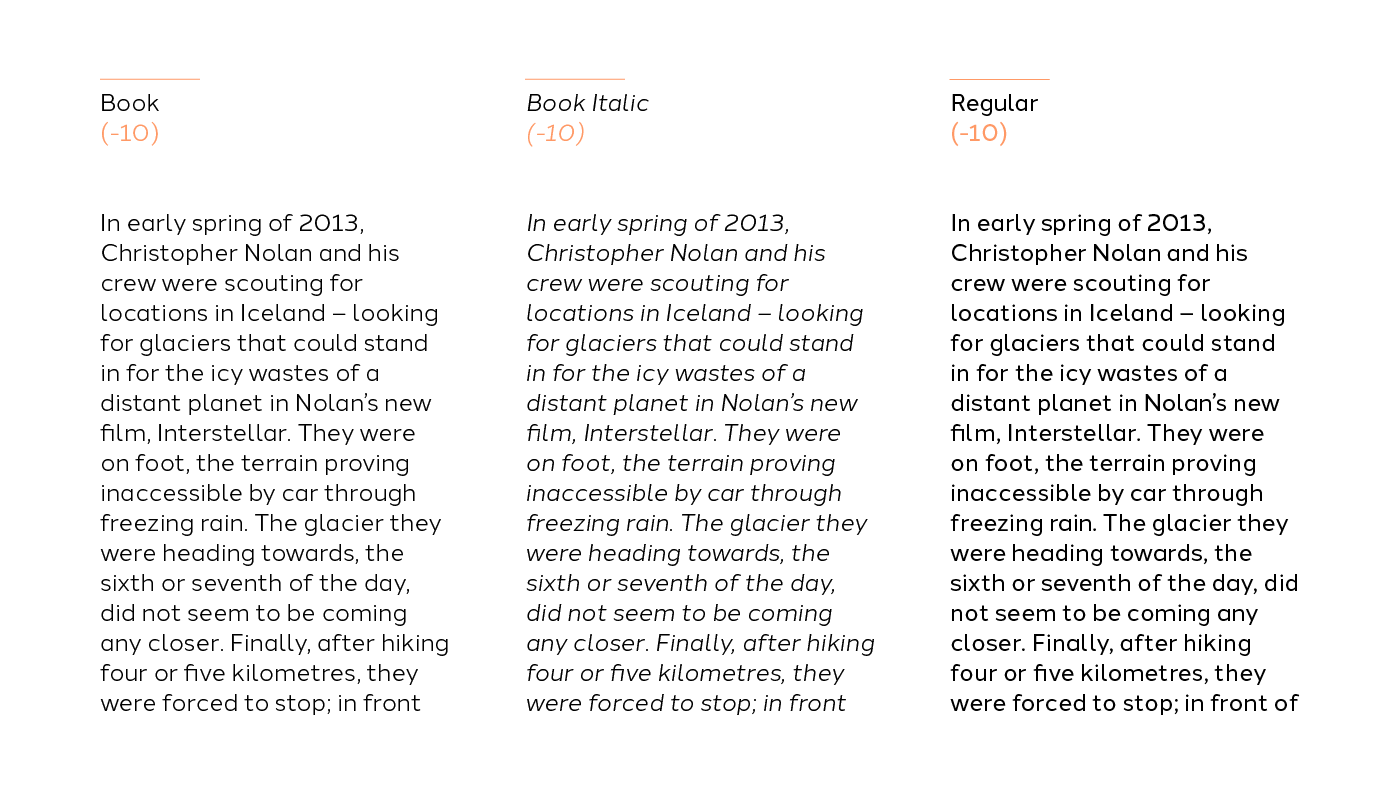 Book
(-10)

In early spring of 2013, Christopher Nolan and his crew were scouting for locations in Iceland – looking for glaciers that could stand in for the icy wastes of a distant planet in Nolan's new film, Interstellar. They were on foot, the terrain proving inaccessible by car through freezing rain. The glacier they were heading towards, the sixth or seventh of the day, did not seem to be coming any closer. Finally, after hiking four or five kilometres, they were forced to stop; in front

Book Italic
(-10)

In early spring of 2013, Christopher Nolan and his crew were scouting for locations in Iceland – looking for glaciers that could stand in for the icy wastes of a distant planet in Nolan's new film, Interstellar. They were on foot, the terrain proving inaccessible by car through freezing rain. The glacier they were heading towards, the sixth or seventh of the day, did not seem to be coming any closer. Finally, after hiking four or five kilometres, they were forced to stop; in front

Regular
(-10)

In early spring of 2013, Christopher Nolan and his crew were scouting for locations in Iceland – looking for glaciers that could stand in for the icy wastes of a distant planet in Nolan's new film, Interstellar. They were on foot, the terrain proving inaccessible by car through freezing rain. The glacier they were heading towards, the sixth or seventh of the day, did not seem to be coming any closer. Finally, after hiking four or five kilometres, they were forced to stop; in front of